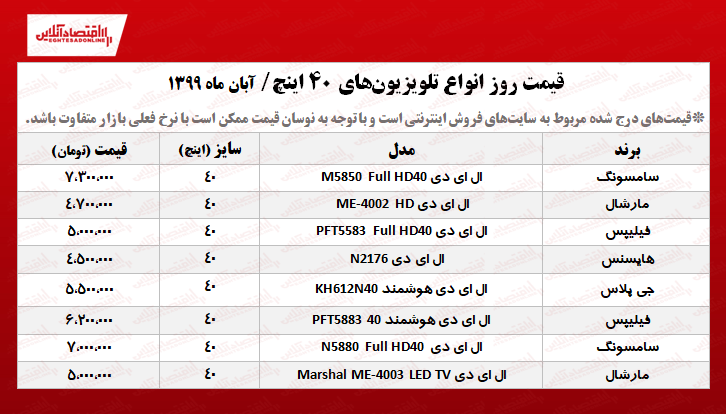 اقتصادآنلاین
EGHTESADONLINE

قیمت روز انواع تلویزیون‌های ۴۰ اینچ / آبان ماه ۱۳۹۹

*قیمت‌های درج شده مربوط به سایت‌های فروش اینترنتی است و با توجه به نوسان قیمت ممکن است با نرخ فعلی بازار متفاوت باشد.

| برند | مدل | سایز (اینچ) | قیمت (تومان) |
|---|---|---|---|
| سامسونگ | ال ای دی M5850 Full HD40 | ۴۰ | ۷.۳۰۰.۰۰۰ |
| مارشال | ال ای دی ME-4002 HD | ۴۰ | ۴.۷۰۰.۰۰۰ |
| فیلیپس | ال ای دی PFT5583 Full HD40 | ۴۰ | ۵.۰۰۰.۰۰۰ |
| هایسنس | ال ای دی N2176 | ۴۰ | ۴.۵۰۰.۰۰۰ |
| جی پلاس | ال ای دی هوشمند KH612N40 | ۴۰ | ۵.۵۰۰.۰۰۰ |
| فیلیپس | ال ای دی هوشمند PFT5883 40 | ۴۰ | ۶.۲۰۰.۰۰۰ |
| سامسونگ | ال ای دی N5880 Full HD40 | ۴۰ | ۷.۰۰۰.۰۰۰ |
| مارشال | ال ای دی Marshal ME-4003 LED TV | ۴۰ | ۵.۰۰۰.۰۰۰ |